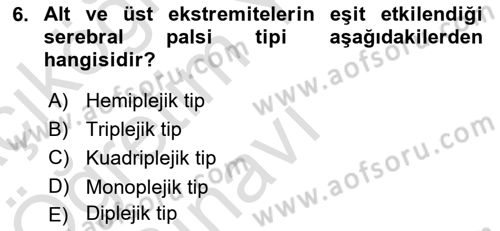 6. Alt ve üst ekstremitelerin eşit etkilendiği serebral palsi tipi aşağıdakilerden hangisidir?

A) Hemiplejik tip
B) Triplejik tip
C) Kuadriplejik tip
D) Monoplejik tip
E) Diplejik tip

www.aofsoru.com
www.aofsoru.com
www.aofsoru.com
www.aofsoru.com